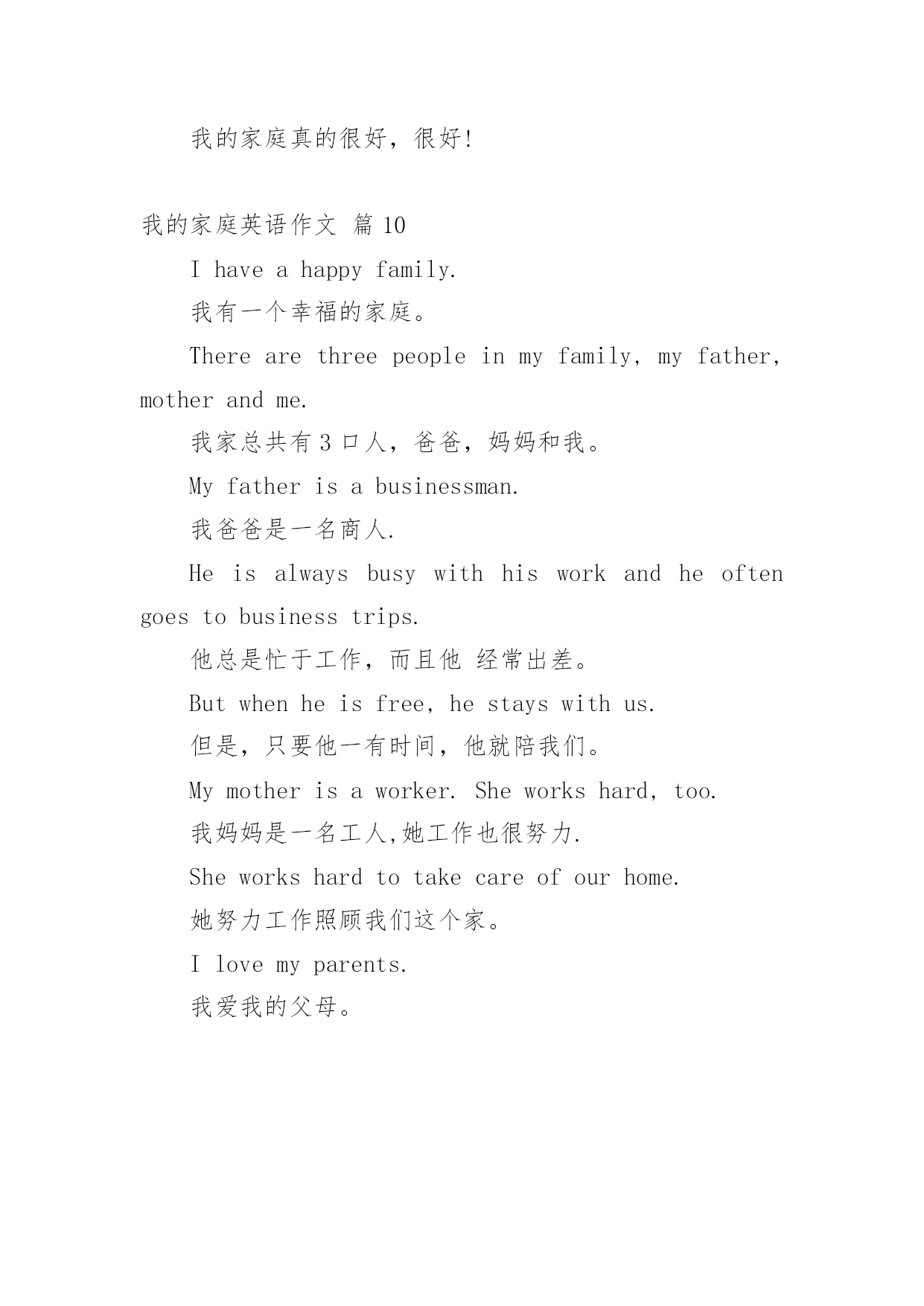 我的家庭真的很好，很好!

我的家庭英语作文 篇 10

I have a happy family.

我有一个幸福的家庭。

There are three people in my family, my father, mother and me.

我家总共有 3 口人，爸爸，妈妈和我。

My father is a businessman.

我爸爸是一名商人.

He is always busy with his work and he often goes to business trips.

他总是忙于工作，而且他 经常出差。

But when he is free, he stays with us.

但是，只要他一有时间，他就陪我们。

My mother is a worker. She works hard, too.

我妈妈是一名工人,她工作也很努力.

She works hard to take care of our home.

她努力工作照顾我们这个家。

I love my parents.

我爱我的父母。